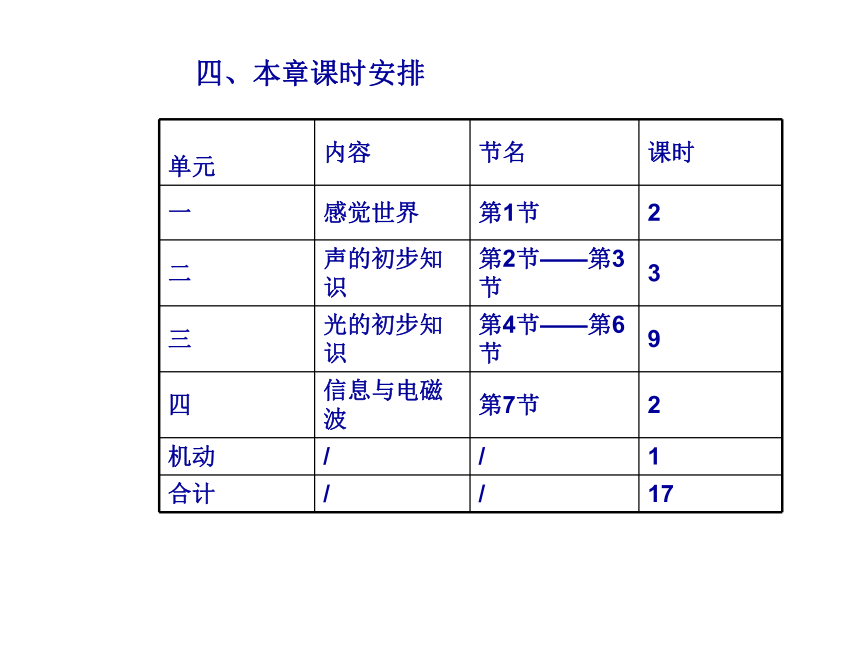 四、本章课时安排

| 单元 | 内容 | 节名 | 课时 |
|---|---|---|---|
| 一 | 感觉世界 | 第1节 | 2 |
| 二 | 声的初步知识 | 第2节——第3节 | 3 |
| 三 | 光的初步知识 | 第4节——第6节 | 9 |
| 四 | 信息与电磁波 | 第7节 | 2 |
| 机动 | / | / | 1 |
| 合计 | / | / | 17 |